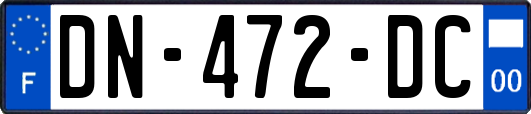 F
DN-472-DC
00